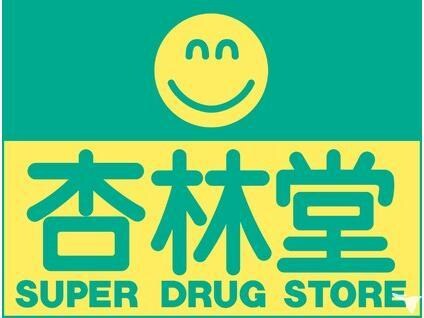 杏林堂
SUPER DRUG STORE